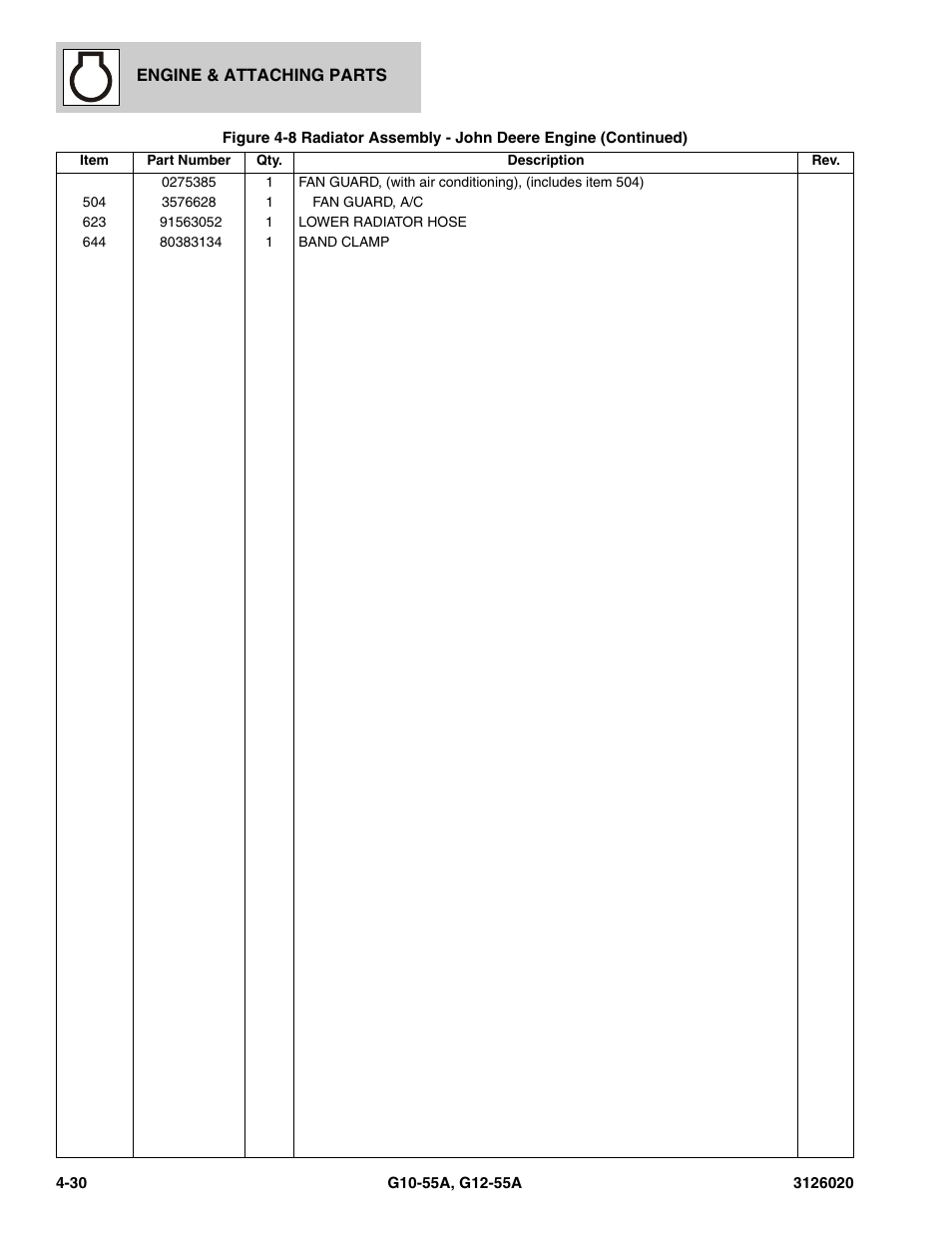 ENGINE & ATTACHING PARTS

Figure 4-8 Radiator Assembly - John Deere Engine (Continued)

| Item | Part Number | Qty. | Description | Rev. |
|---|---|---|---|---|
| | 0275385 | 1 | FAN GUARD, (with air conditioning), (includes item 504) | |
| 504 | 3576628 | 1 | FAN GUARD, A/C | |
| 623 | 91563052 | 1 | LOWER RADIATOR HOSE | |
| 644 | 80383134 | 1 | BAND CLAMP | |

4-30 G10-55A, G12-55A 3126020